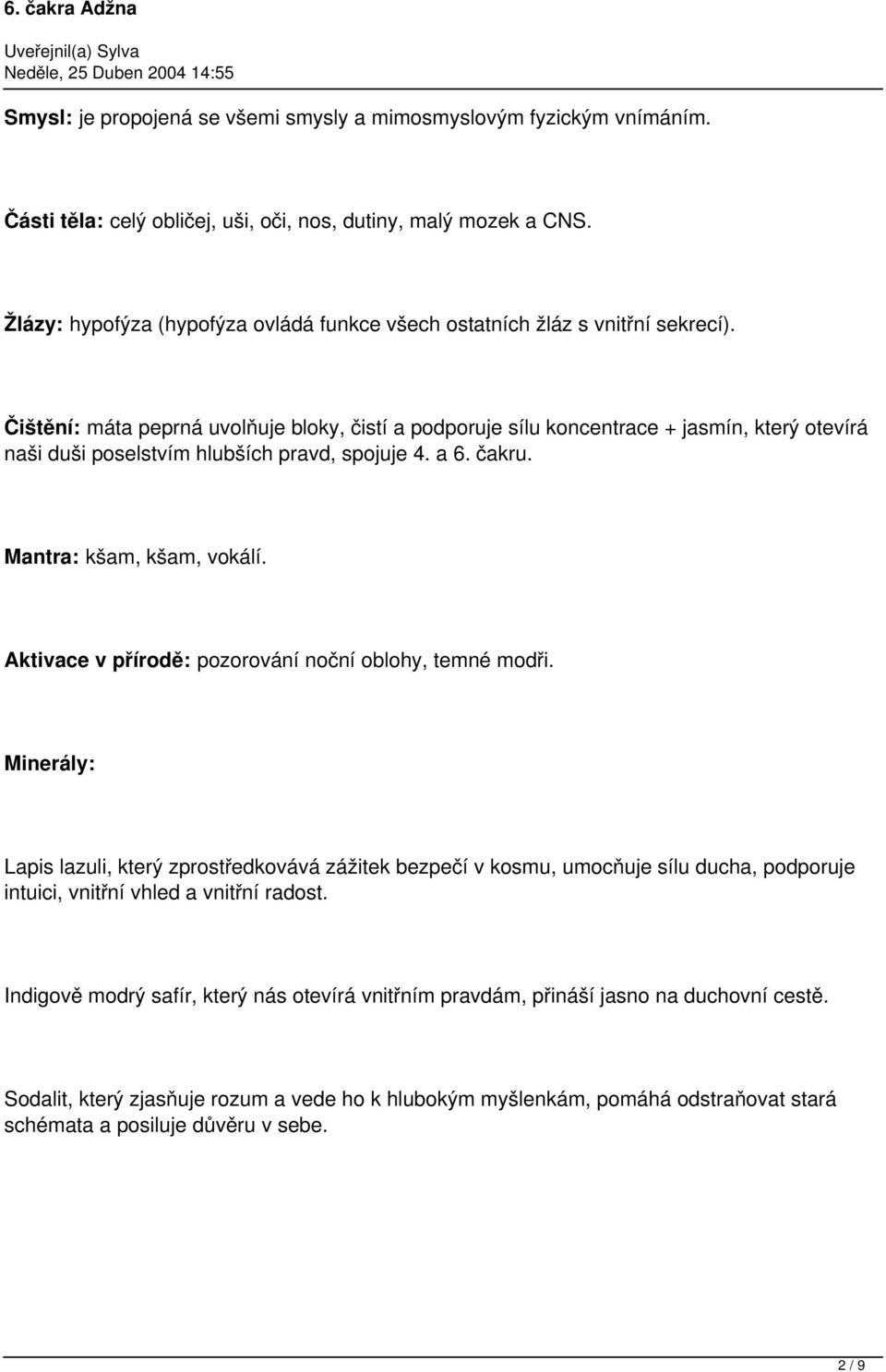 6. čakra Adžna

Uveřejnil(a) Sylva
Neděle, 25 Duben 2004 14:55

Smysl: je propojená se všemi smysly a mimosmyslovým fyzickým vnímáním.

Části těla: celý obličej, uši, oči, nos, dutiny, malý mozek a CNS.

Žlázy: hypofýza (hypofýza ovládá funkce všech ostatních žláz s vnitřní sekrecí).

Čištění: máta peprná uvolňuje bloky, čistí a podporuje sílu koncentrace + jasmín, který otevírá naši duši poselstvím hlubších pravd, spojuje 4. a 6. čakru.

Mantra: kšam, kšam, vokálí.

Aktivace v přírodě: pozorování noční oblohy, temné modři.

Minerály:

Lapis lazuli, který zprostředkovává zážitek bezpečí v kosmu, umocňuje sílu ducha, podporuje intuici, vnitřní vhled a vnitřní radost.

Indigově modrý safír, který nás otevírá vnitřním pravdám, přináší jasno na duchovní cestě.

Sodalit, který zjasňuje rozum a vede ho k hlubokým myšlenkám, pomáhá odstraňovat stará schémata a posiluje důvěru v sebe.

2 / 9